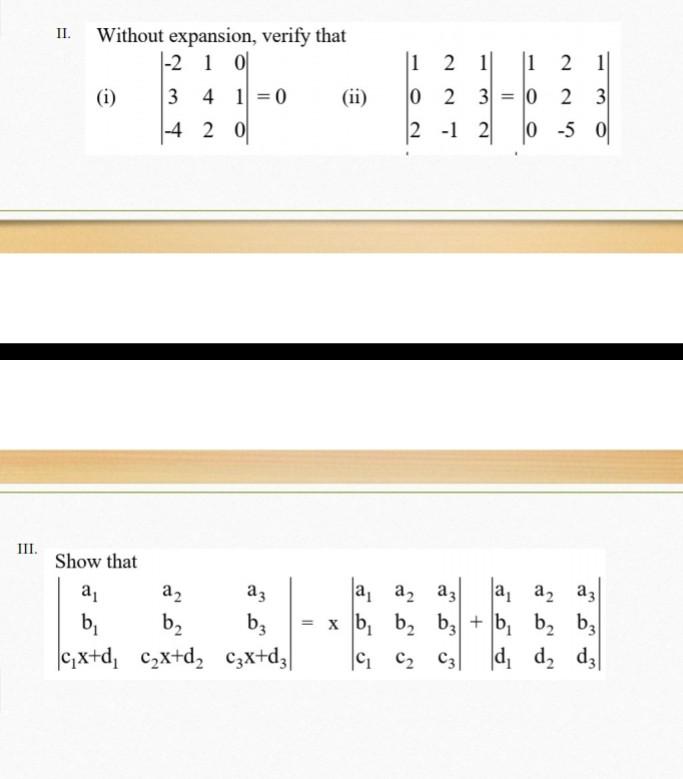 II. Without expansion, verify that

(i) $\begin{vmatrix} -2 & 1 & 0 \\ 3 & 4 & 1 \\ -4 & 2 & 0 \end{vmatrix} = 0$ (ii) $\begin{vmatrix} 1 & 2 & 1 \\ 0 & 2 & 3 \\ 2 & -1 & 2 \end{vmatrix} = \begin{vmatrix} 1 & 2 & 1 \\ 0 & 2 & 3 \\ 0 & -5 & 0 \end{vmatrix}$

III. Show that

$\begin{vmatrix} a_1 & a_2 & a_3 \\ b_1 & b_2 & b_3 \\ c_1x+d_1 & c_2x+d_2 & c_3x+d_3 \end{vmatrix} = x \begin{vmatrix} a_1 & a_2 & a_3 \\ b_1 & b_2 & b_3 \\ c_1 & c_2 & c_3 \end{vmatrix} + \begin{vmatrix} a_1 & a_2 & a_3 \\ b_1 & b_2 & b_3 \\ d_1 & d_2 & d_3 \end{vmatrix}$